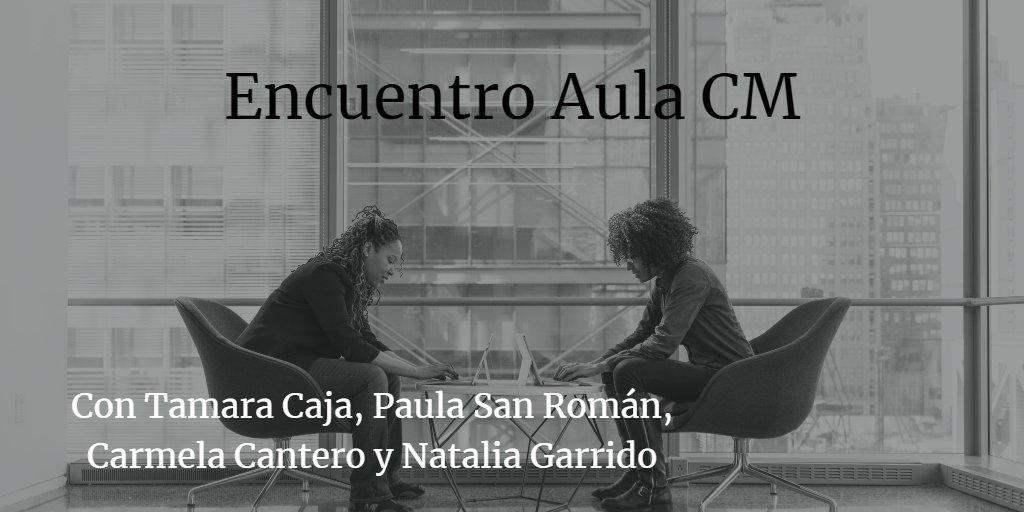 Encuentro Aula CM

Con Tamara Caja, Paula San Román, Carmela Cantero y Natalia Garrido